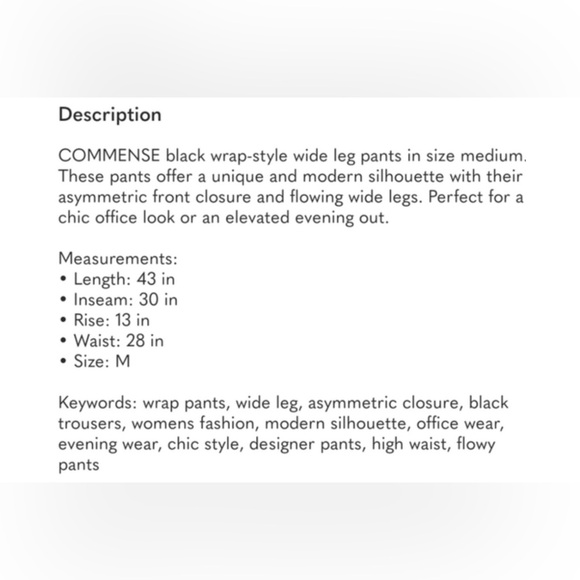 Description

COMMENSE black wrap-style wide leg pants in size medium. These pants offer a unique and modern silhouette with their asymmetric front closure and flowing wide legs. Perfect for a chic office look or an elevated evening out.

Measurements:
• Length: 43 in
• Inseam: 30 in
• Rise: 13 in
• Waist: 28 in
• Size: M

Keywords: wrap pants, wide leg, asymmetric closure, black trousers, womens fashion, modern silhouette, office wear, evening wear, chic style, designer pants, high waist, flowy pants